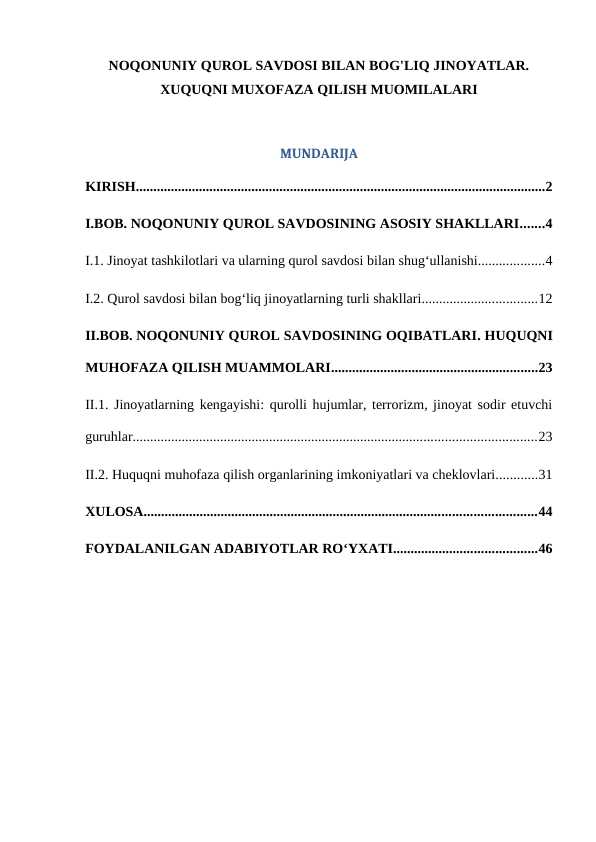 NOQONUNIY QUROL SAVDOSI BILAN BOG'LIQ JINOYATLAR. XUQUQNI MUXOFAZA QILISH MUOMILALARI

MUNDARIJA

KIRISH 2

I.BOB. NOQONUNIY QUROL SAVDOSINING ASOSIY SHAKLLARI 4

I.1. Jinoyat tashkilotlari va ularning qurol savdosi bilan shug'ullanishi 4

I.2. Qurol savdosi bilan bog'liq jinoyatlarning turli shakllari 12

II.BOB. NOQONUNIY QUROL SAVDOSINING OQIBATLARI. HUQUQNI MUHOFAZA QILISH MUAMMOLARI 23

II.1. Jinoyatlarning kengayishi: qurolli hujumlar, terrorizm, jinoyat sodir etuvchi guruhlar 23

II.2. Huquqni muhofaza qilish organlarining imkoniyatlari va cheklovlari 31

XULOSA 44

FOYDALANILGAN ADABIYOTLAR RO'YXATI 46